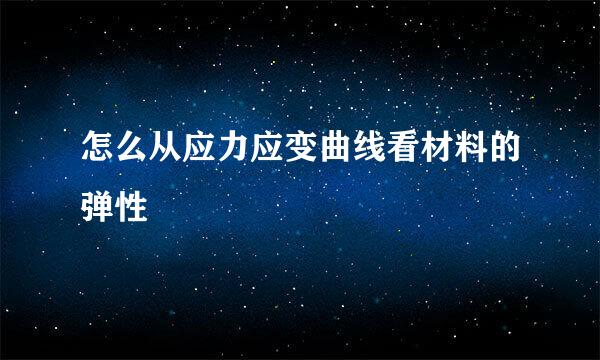 怎么从应力应变曲线看材料的弹性